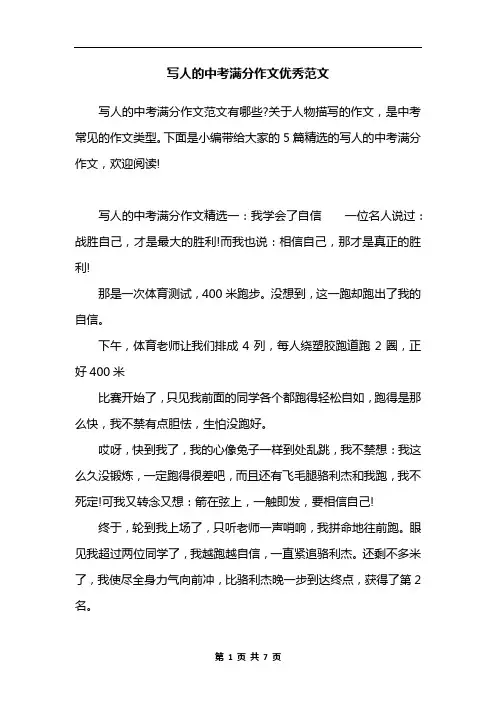 写人的中考满分作文优秀范文

写人的中考满分作文范文有哪些?关于人物描写的作文，是中考常见的作文类型。下面是小编带给大家的 5 篇精选的写人的中考满分作文，欢迎阅读!

写人的中考满分作文精选一：我学会了自信　　一位名人说过：战胜自己，才是最大的胜利!而我也说：相信自己，那才是真正的胜利!

那是一次体育测试，400 米跑步。没想到，这一跑却跑出了我的自信。

下午，体育老师让我们排成 4 列，每人绕塑胶跑道跑 2 圈，正好 400 米

比赛开始了，只见我前面的同学各个都跑得轻松自如，跑得是那么快，我不禁有点胆怯，生怕没跑好。

哎呀，快到我了，我的心像兔子一样到处乱跳，我不禁想：我这么久没锻炼，一定跑得很差吧，而且还有飞毛腿骆利杰和我跑，我不死定!可我又转念又想：箭在弦上，一触即发，要相信自己!

终于，轮到我上场了，只听老师一声哨响，我拼命地往前跑。眼见我超过两位同学了，我越跑越自信，一直紧追骆利杰。还剩不多米了，我使尽全身力气向前冲，比骆利杰晚一步到达终点，获得了第 2 名。

第 1 页 共 7 页